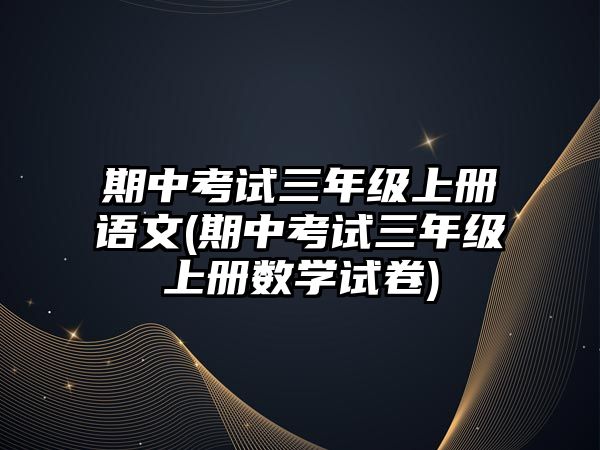 期中考试三年级上册语文(期中考试三年级上册数学试卷)